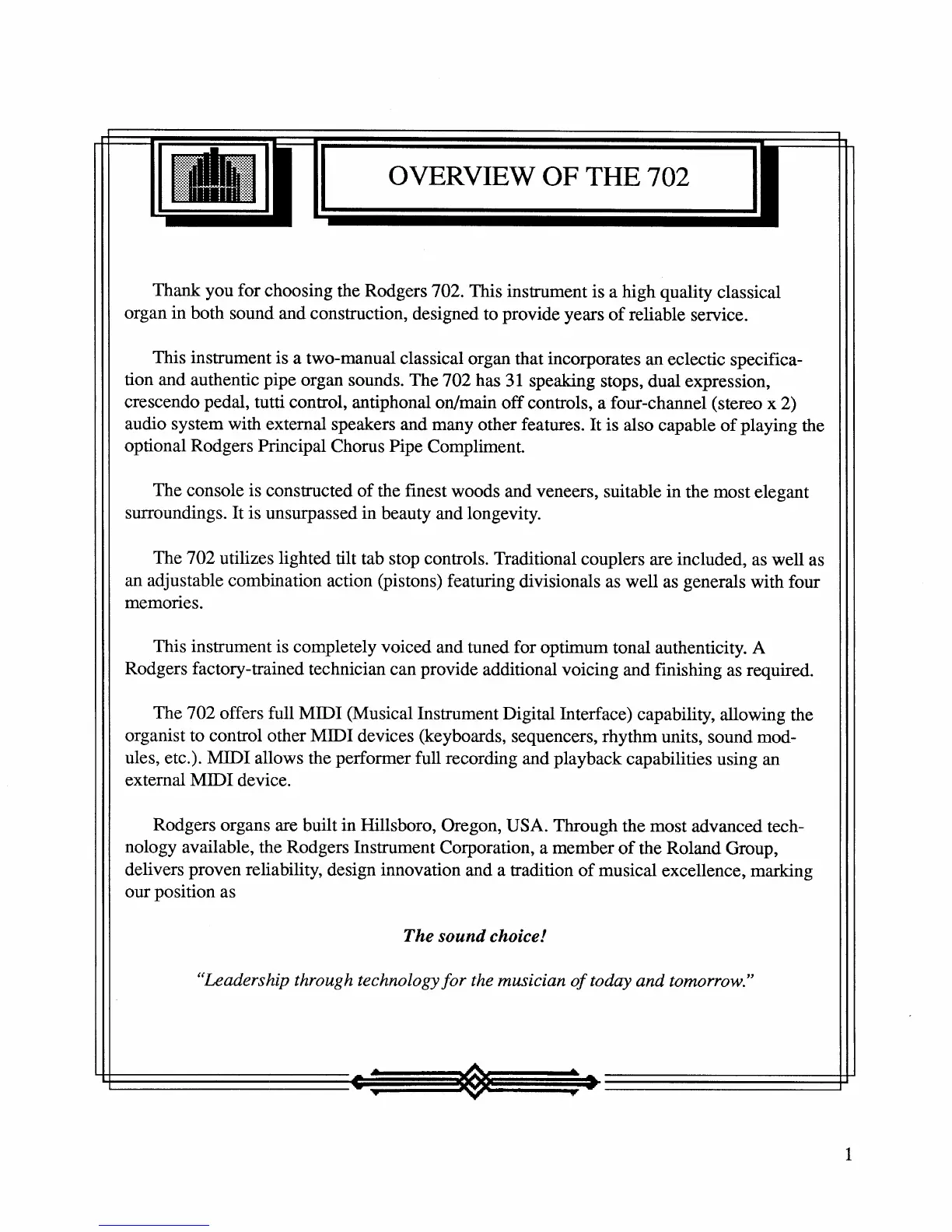 OVERVIEW OF THE 702

Thank you for choosing the Rodgers 702. This instrument is a high quality classical organ in both sound and construction, designed to provide years of reliable service.

This instrument is a two-manual classical organ that incorporates an eclectic specification and authentic pipe organ sounds. The 702 has 31 speaking stops, dual expression, crescendo pedal, tutti control, antiphonal on/main off controls, a four-channel (stereo x 2) audio system with external speakers and many other features. It is also capable of playing the optional Rodgers Principal Chorus Pipe Compliment.

The console is constructed of the finest woods and veneers, suitable in the most elegant surroundings. It is unsurpassed in beauty and longevity.

The 702 utilizes lighted tilt tab stop controls. Traditional couplers are included, as well as an adjustable combination action (pistons) featuring divisionals as well as generals with four memories.

This instrument is completely voiced and tuned for optimum tonal authenticity. A Rodgers factory-trained technician can provide additional voicing and finishing as required.

The 702 offers full MIDI (Musical Instrument Digital Interface) capability, allowing the organist to control other MIDI devices (keyboards, sequencers, rhythm units, sound modules, etc.). MIDI allows the performer full recording and playback capabilities using an external MIDI device.

Rodgers organs are built in Hillsboro, Oregon, USA. Through the most advanced technology available, the Rodgers Instrument Corporation, a member of the Roland Group, delivers proven reliability, design innovation and a tradition of musical excellence, marking our position as

The sound choice!

"Leadership through technology for the musician of today and tomorrow."

1